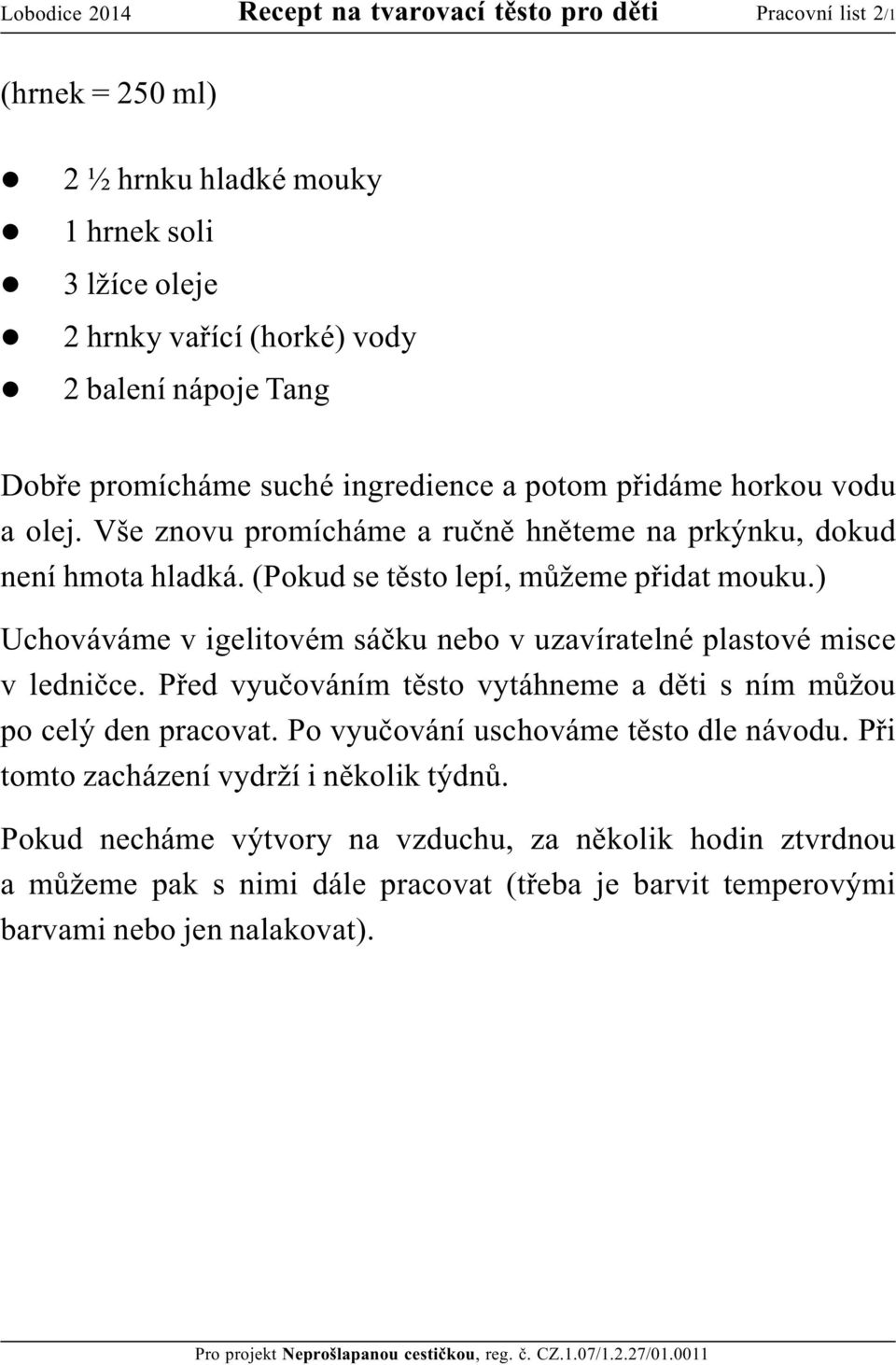 Lobodice 2014 Recept na tvarovací těsto pro děti Pracovní list 2/1

(hrnek = 250 ml)

- 2 ½ hrnku hladké mouky
- 1 hrnek soli
- 3 lžíce oleje
- 2 hrnky vařící (horké) vody
- 2 balení nápoje Tang

Dobře promícháme suché ingredience a potom přidáme horkou vodu a olej. Vše znovu promícháme a ručně hněteme na prkýnku, dokud není hmota hladká. (Pokud se těsto lepí, můžeme přidat mouku.)

Uchováváme v igelitovém sáčku nebo v uzavíratelné plastové misce v ledničce. Před vyučováním těsto vytáhneme a děti s ním můžou po celý den pracovat. Po vyučování uschováme těsto dle návodu. Při tomto zacházení vydrží i několik týdnů.

Pokud necháme výtvory na vzduchu, za několik hodin ztvrdnou a můžeme pak s nimi dále pracovat (třeba je barvit temperovými barvami nebo jen nalakovat).

Pro projekt Neprošlapanou cestičkou, reg. č. CZ.1.07/1.2.27/01.0011